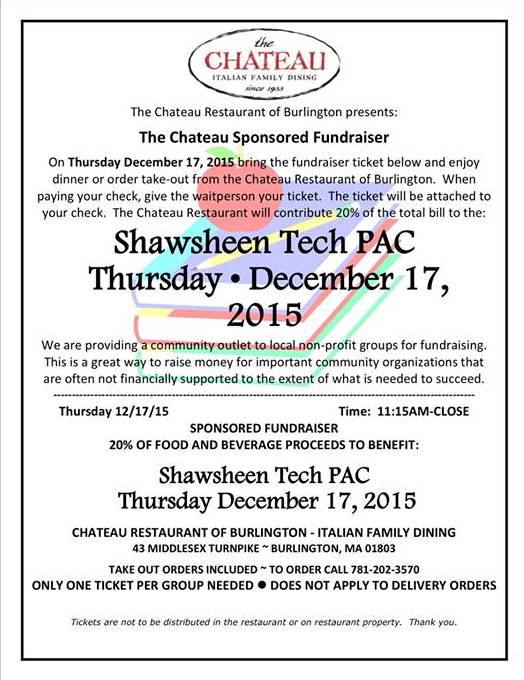 the
CHATEAU
ITALIAN FAMILY DINING
since 1933

The Chateau Restaurant of Burlington presents:

The Chateau Sponsored Fundraiser

On Thursday December 17, 2015 bring the fundraiser ticket below and enjoy dinner or order take-out from the Chateau Restaurant of Burlington. When paying your check, give the waitperson your ticket. The ticket will be attached to your check. The Chateau Restaurant will contribute 20% of the total bill to the:

Shawsheen Tech PAC
Thursday • December 17, 2015

We are providing a community outlet to local non-profit groups for fundraising. This is a great way to raise money for important community organizations that are often not financially supported to the extent of what is needed to succeed.

Thursday 12/17/15 Time: 11:15AM-CLOSE

SPONSORED FUNDRAISER
20% OF FOOD AND BEVERAGE PROCEEDS TO BENEFIT:

Shawsheen Tech PAC
Thursday December 17, 2015

CHATEAU RESTAURANT OF BURLINGTON - ITALIAN FAMILY DINING
43 MIDDLESEX TURNPIKE ~ BURLINGTON, MA 01803

TAKE OUT ORDERS INCLUDED ~ TO ORDER CALL 781-202-3570
ONLY ONE TICKET PER GROUP NEEDED ● DOES NOT APPLY TO DELIVERY ORDERS

Tickets are not to be distributed in the restaurant or on restaurant property. Thank you.